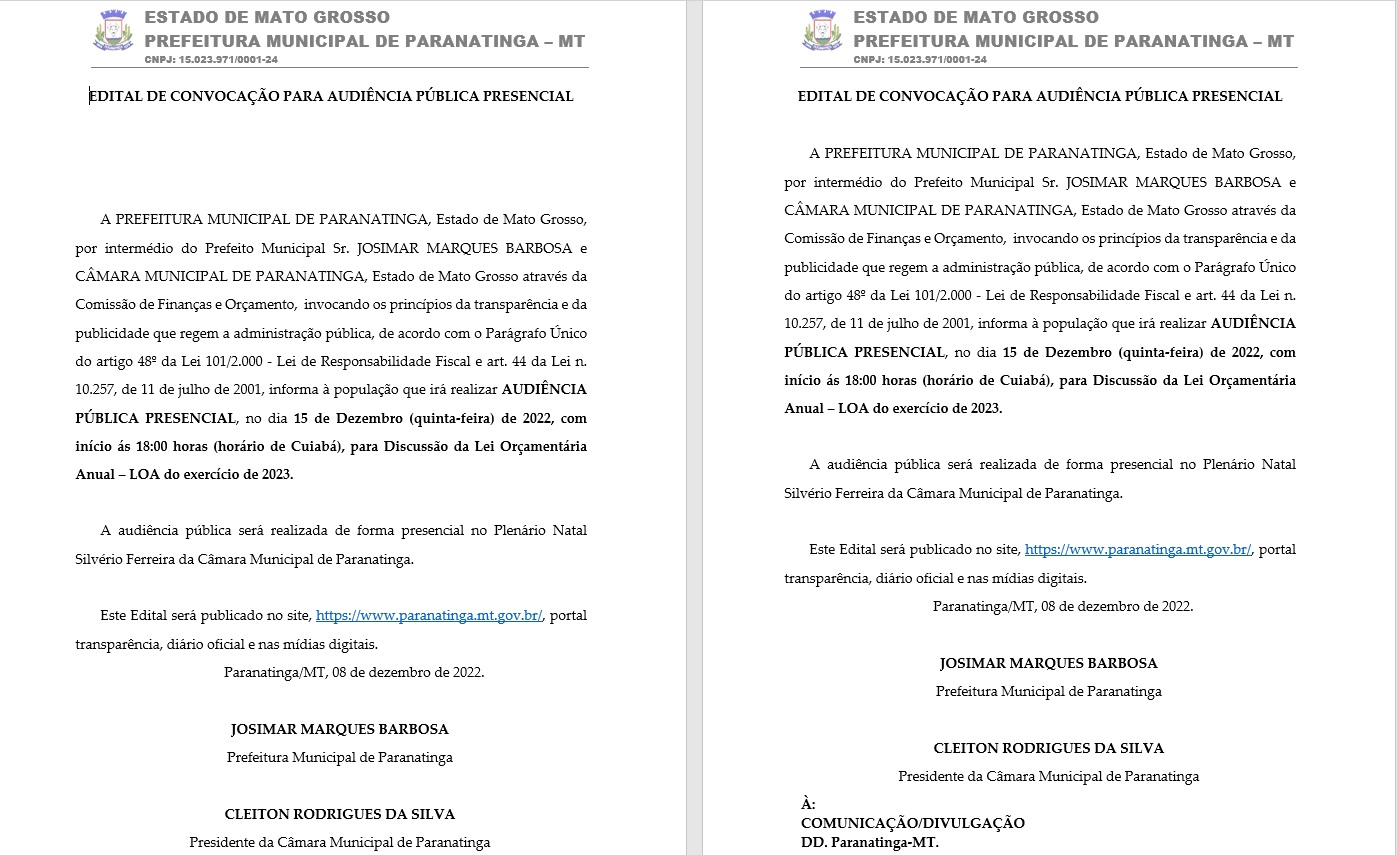 ESTADO DE MATO GROSSO
PREFEITURA MUNICIPAL DE PARANATINGA – MT
CNPJ: 15.023.971/0001-24

EDITAL DE CONVOCAÇÃO PARA AUDIÊNCIA PÚBLICA PRESENCIAL

A PREFEITURA MUNICIPAL DE PARANATINGA, Estado de Mato Grosso, por intermédio do Prefeito Municipal Sr. JOSIMAR MARQUES BARBOSA e CÂMARA MUNICIPAL DE PARANATINGA, Estado de Mato Grosso através da Comissão de Finanças e Orçamento, invocando os princípios da transparência e da publicidade que regem a administração pública, de acordo com o Parágrafo Único do artigo 48º da Lei 101/2.000 - Lei de Responsabilidade Fiscal e art. 44 da Lei n. 10.257, de 11 de julho de 2001, informa à população que irá realizar AUDIÊNCIA PÚBLICA PRESENCIAL, no dia 15 de Dezembro (quinta-feira) de 2022, com início ás 18:00 horas (horário de Cuiabá), para Discussão da Lei Orçamentária Anual – LOA do exercício de 2023.

A audiência pública será realizada de forma presencial no Plenário Natal Silvério Ferreira da Câmara Municipal de Paranatinga.

Este Edital será publicado no site, https://www.paranatinga.mt.gov.br/, portal transparência, diário oficial e nas mídias digitais.

Paranatinga/MT, 08 de dezembro de 2022.

JOSIMAR MARQUES BARBOSA
Prefeitura Municipal de Paranatinga

CLEITON RODRIGUES DA SILVA
Presidente da Câmara Municipal de Paranatinga

ESTADO DE MATO GROSSO
PREFEITURA MUNICIPAL DE PARANATINGA – MT
CNPJ: 15.023.971/0001-24

EDITAL DE CONVOCAÇÃO PARA AUDIÊNCIA PÚBLICA PRESENCIAL

A PREFEITURA MUNICIPAL DE PARANATINGA, Estado de Mato Grosso, por intermédio do Prefeito Municipal Sr. JOSIMAR MARQUES BARBOSA e CÂMARA MUNICIPAL DE PARANATINGA, Estado de Mato Grosso através da Comissão de Finanças e Orçamento, invocando os princípios da transparência e da publicidade que regem a administração pública, de acordo com o Parágrafo Único do artigo 48º da Lei 101/2.000 - Lei de Responsabilidade Fiscal e art. 44 da Lei n. 10.257, de 11 de julho de 2001, informa à população que irá realizar AUDIÊNCIA PÚBLICA PRESENCIAL, no dia 15 de Dezembro (quinta-feira) de 2022, com início ás 18:00 horas (horário de Cuiabá), para Discussão da Lei Orçamentária Anual – LOA do exercício de 2023.

A audiência pública será realizada de forma presencial no Plenário Natal Silvério Ferreira da Câmara Municipal de Paranatinga.

Este Edital será publicado no site, https://www.paranatinga.mt.gov.br/, portal transparência, diário oficial e nas mídias digitais.

Paranatinga/MT, 08 de dezembro de 2022.

JOSIMAR MARQUES BARBOSA
Prefeitura Municipal de Paranatinga

CLEITON RODRIGUES DA SILVA
Presidente da Câmara Municipal de Paranatinga

À:
COMUNICAÇÃO/DIVULGAÇÃO
DD. Paranatinga-MT.